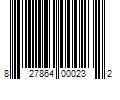 8 27864 00023 2